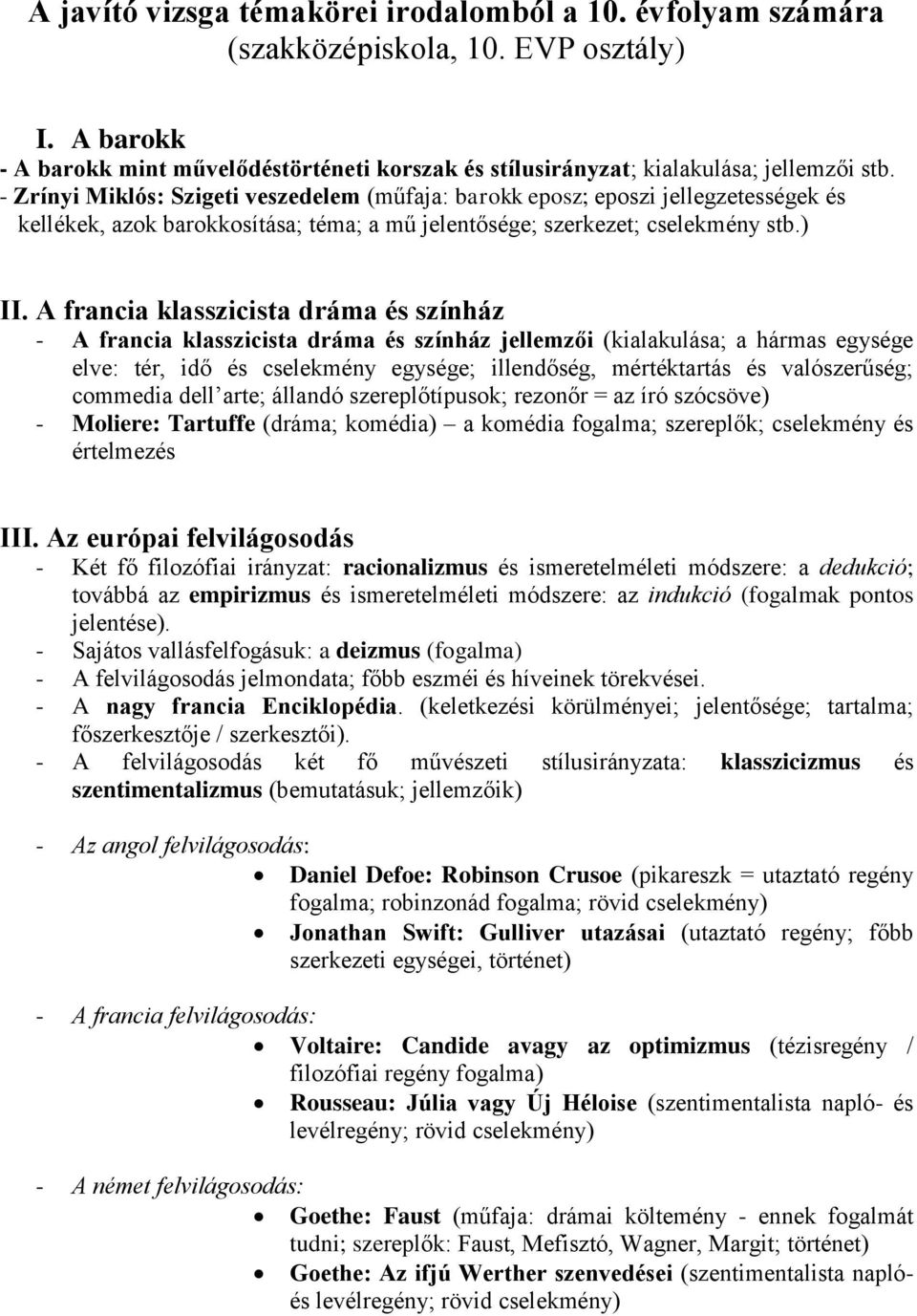 A javító vizsga témakörei irodalomból a 10. évfolyam számára
(szakközépiskola, 10. EVP osztály)

I. A barokk
- A barokk mint művelődéstörténeti korszak és stílusirányzat; kialakulása; jellemzői stb.
- Zrínyi Miklós: Szigeti veszedelem (műfaja: barokk eposz; eposzi jellegzetességek és kellékek, azok barokkosítása; téma; a mű jelentősége; szerkezet; cselekmény stb.)

II. A francia klasszicista dráma és színház
- A francia klasszicista dráma és színház jellemzői (kialakulása; a hármas egysége elve: tér, idő és cselekmény egysége; illendőség, mértéktartás és valószerűség; commedia dell'arte; állandó szereplőtípusok; rezonőr = az író szócsöve)
- Moliere: Tartuffe (dráma; komédia) – a komédia fogalma; szereplők; cselekmény és értelmezés

III. Az európai felvilágosodás
- Két fő filozófiai irányzat: racionalizmus és ismeretelméleti módszere: a dedukció; továbbá az empirizmus és ismeretelméleti módszere: az indukció (fogalmak pontos jelentése).
- Sajátos vallásfelfogásuk: a deizmus (fogalma)
- A felvilágosodás jelmondata; főbb eszméi és híveinek törekvései.
- A nagy francia Enciklopédia. (keletkezési körülményei; jelentősége; tartalma; főszerkesztője / szerkesztői).
- A felvilágosodás két fő művészeti stílusirányzata: klasszicizmus és szentimentalizmus (bemutatásuk; jellemzőik)

- Az angol felvilágosodás:
• Daniel Defoe: Robinson Crusoe (pikareszk = utaztató regény fogalma; robinzonád fogalma; rövid cselekmény)
• Jonathan Swift: Gulliver utazásai (utaztató regény; főbb szerkezeti egységei, történet)

- A francia felvilágosodás:
• Voltaire: Candide avagy az optimizmus (tézisregény / filozófiai regény fogalma)
• Rousseau: Júlia vagy Új Héloise (szentimentalista napló- és levélregény; rövid cselekmény)

- A német felvilágosodás:
• Goethe: Faust (műfaja: drámai költemény - ennek fogalmát tudni; szereplők: Faust, Mefisztó, Wagner, Margit; történet)
• Goethe: Az ifjú Werther szenvedései (szentimentalista napló- és levélregény; rövid cselekmény)